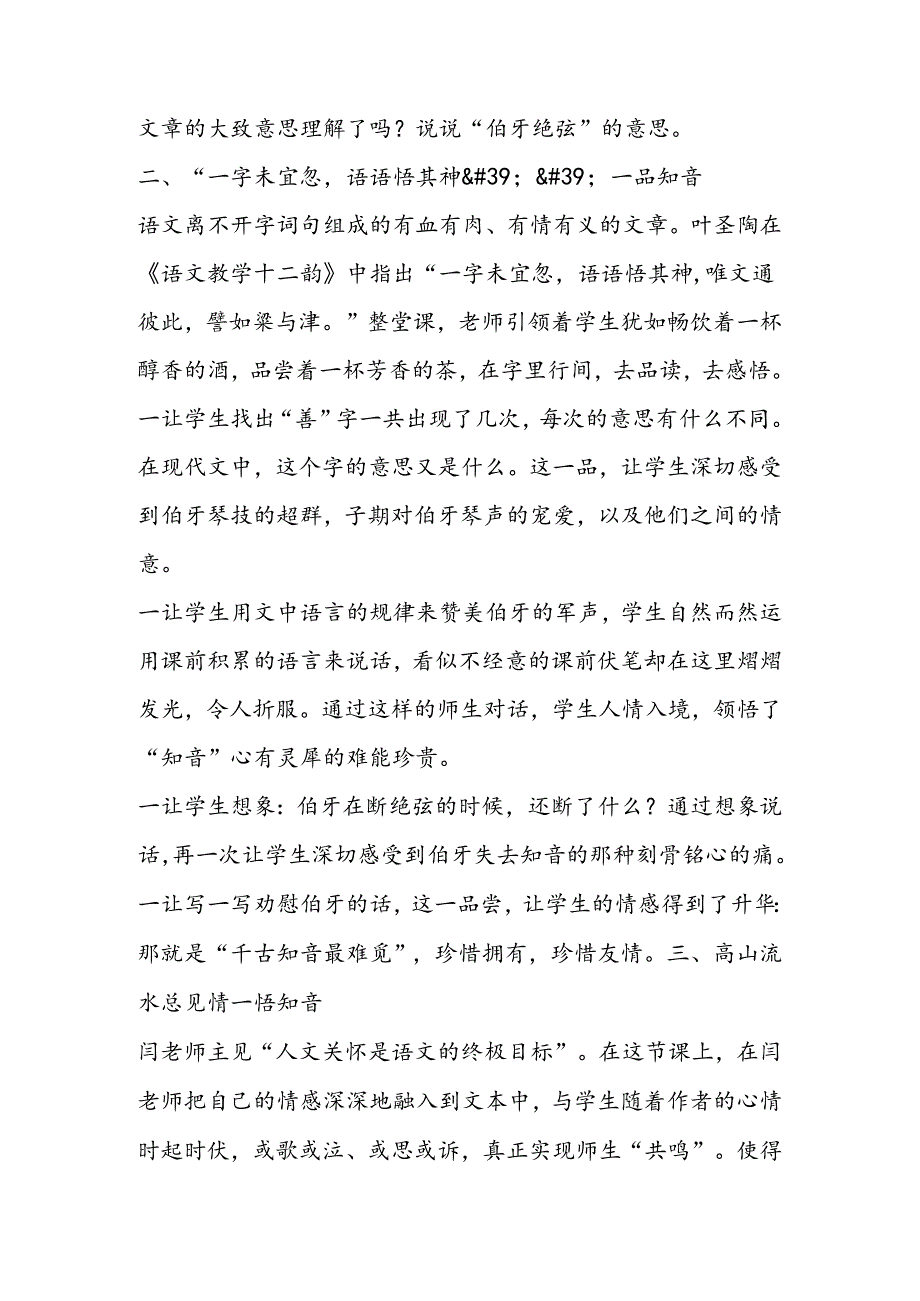 文章的大致意思理解了吗？说说“伯牙绝弦”的意思。

二、“一字未宜忽，语语悟其神&#39；&#39；一品知音

语文离不开字词句组成的有血有肉、有情有义的文章。叶圣陶在《语文教学十二韵》中指出“一字未宜忽，语语悟其神，唯文通彼此，譬如梁与津。”整堂课，老师引领着学生犹如畅饮着一杯醇香的酒，品尝着一杯芳香的茶，在字里行间，去品读，去感悟。

一让学生找出“善”字一共出现了几次，每次的意思有什么不同。在现代文中，这个字的意思又是什么。这一品，让学生深切感受到伯牙琴技的超群，子期对伯牙琴声的宠爱，以及他们之间的情意。

一让学生用文中语言的规律来赞美伯牙的军声，学生自然而然运用课前积累的语言来说话，看似不经意的课前伏笔却在这里熠熠发光，令人折服。通过这样的师生对话，学生人情入境，领悟了“知音”心有灵犀的难能珍贵。

一让学生想象：伯牙在断绝弦的时候，还断了什么？通过想象说话，再一次让学生深切感受到伯牙失去知音的那种刻骨铭心的痛。

一让写一写劝慰伯牙的话，这一品尝，让学生的情感得到了升华：那就是“千古知音最难觅”，珍惜拥有，珍惜友情。三、高山流水总见情一悟知音

闫老师主见“人文关怀是语文的终极目标”。在这节课上，在闫老师把自己的情感深深地融入到文本中，与学生随着作者的心情时起时伏，或歌或泣、或思或诉，真正实现师生“共鸣”。使得